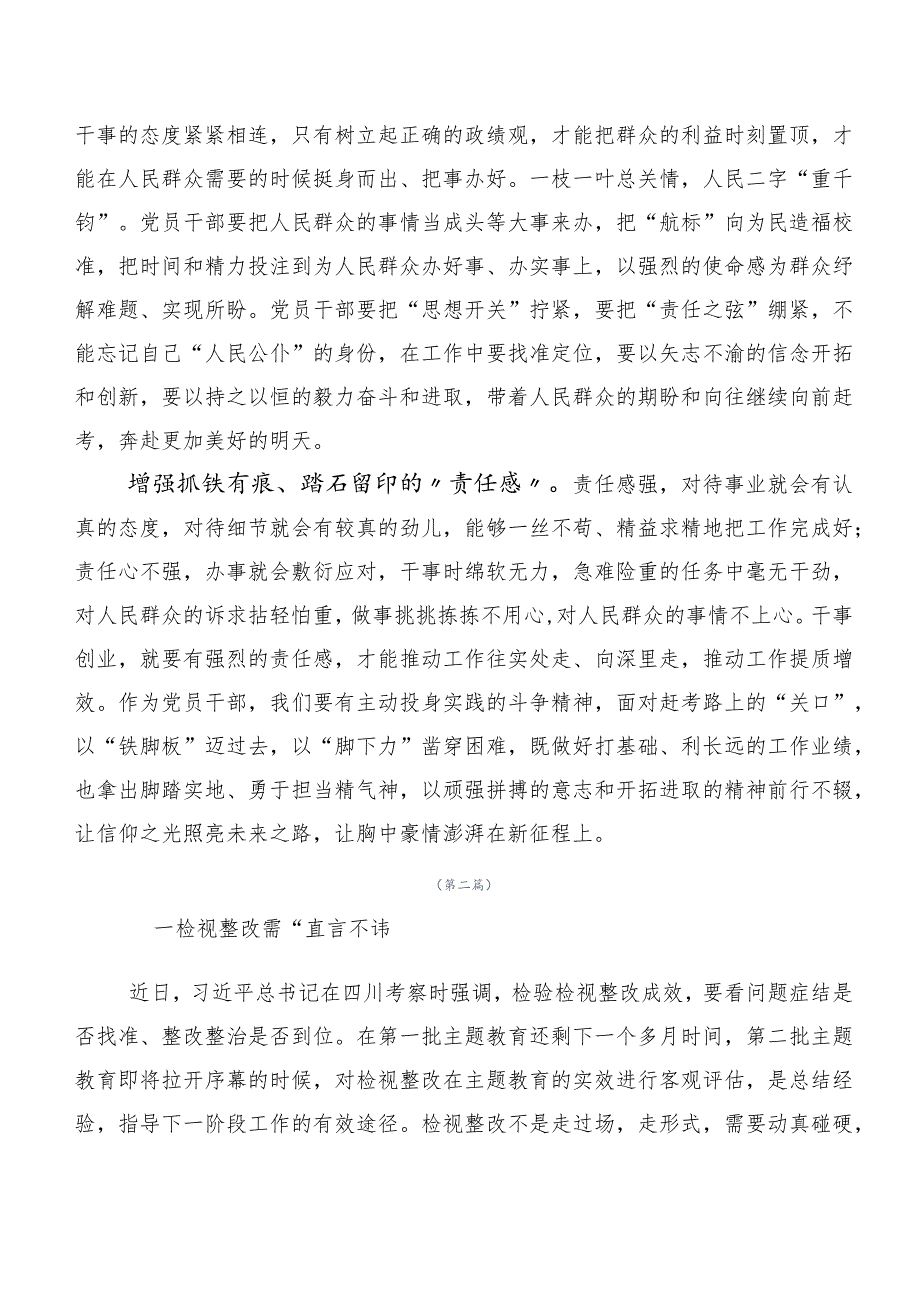 干事的态度紧紧相连，只有树立起正确的政绩观，才能把群众的利益时刻置顶，才能在人民群众需要的时候挺身而出、把事办好。一枝一叶总关情，人民二字“重千钧”。党员干部要把人民群众的事情当成头等大事来办，把“航标”向为民造福校准，把时间和精力投注到为人民群众办好事、办实事上，以强烈的使命感为群众纾解难题、实现所盼。党员干部要把“思想开关”拧紧，要把“责任之弦”绷紧，不能忘记自己“人民公仆”的身份，在工作中要找准定位，要以矢志不渝的信念开拓和创新，要以持之以恒的毅力奋斗和进取，带着人民群众的期盼和向往继续向前赶考，奔赴更加美好的明天。

增强抓铁有痕、踏石留印的〃责任感〃。责任感强，对待事业就会有认真的态度，对待细节就会有较真的劲儿，能够一丝不苟、精益求精地把工作完成好；责任心不强，办事就会敷衍应对，干事时绵软无力，急难险重的任务中毫无干劲，对人民群众的诉求拈轻怕重，做事挑挑拣拣不用心，对人民群众的事情不上心。干事创业，就要有强烈的责任感，才能推动工作往实处走、向深里走，推动工作提质增效。作为党员干部，我们要有主动投身实践的斗争精神，面对赶考路上的“关口”，以“铁脚板”迈过去，以“脚下力”凿穿困难，既做好打基础、利长远的工作业绩，也拿出脚踏实地、勇于担当精气神，以顽强拼搏的意志和开拓进取的精神前行不辍，让信仰之光照亮未来之路，让胸中豪情澎湃在新征程上。

（第二篇）

一检视整改需“直言不讳

近日，习近平总书记在四川考察时强调，检验检视整改成效，要看问题症结是否找准、整改整治是否到位。在第一批主题教育还剩下一个多月时间，第二批主题教育即将拉开序幕的时候，对检视整改在主题教育的实效进行客观评估，是总结经验，指导下一阶段工作的有效途径。检视整改不是走过场，走形式，需要动真碰硬，